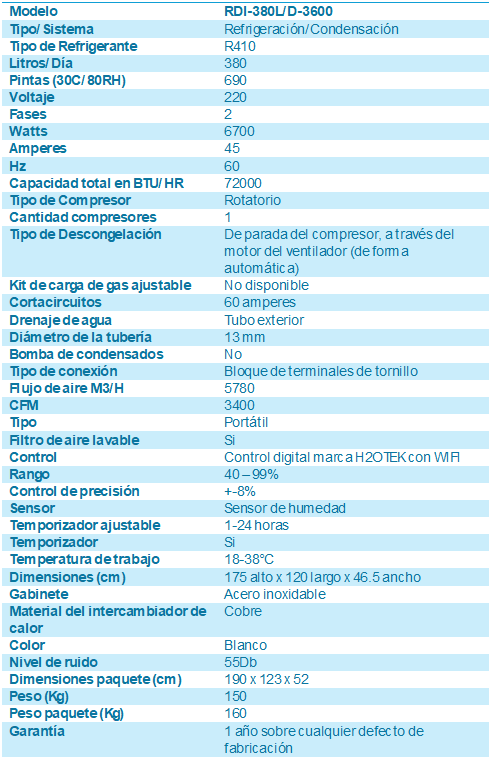 | Modelo | RDI-380L/D-3600 |
|---|---|
| Tipo/ Sistema | Refrigeración/Condensación |
| Tipo de Refrigerante | R410 |
| Litros/ Día | 380 |
| Pintas (30C/ 80RH) | 690 |
| Voltaje | 220 |
| Fases | 2 |
| Watts | 6700 |
| Amperes | 45 |
| Hz | 60 |
| Capacidad total en BTU/ HR | 72000 |
| Tipo de Compresor | Rotatorio |
| Cantidad compresores | 1 |
| Tipo de Descongelación | De parada del compresor, a través del motor del ventilador (de forma automática) |
| Kit de carga de gas ajustable | No disponible |
| Cortacircuitos | 60 amperes |
| Drenaje de agua | Tubo exterior |
| Diámetro de la tubería | 13 mm |
| Bomba de condensados | No |
| Tipo de conexión | Bloque de terminales de tornillo |
| Flujo de aire M3/H | 5780 |
| CFM | 3400 |
| Tipo | Portátil |
| Filtro de aire lavable | Si |
| Control | Control digital marca H2OTEK con WIFI |
| Rango | 40 – 99% |
| Control de precisión | +-8% |
| Sensor | Sensor de humedad |
| Temporizador ajustable | 1-24 horas |
| Temporizador | Si |
| Temperatura de trabajo | 18-38°C |
| Dimensiones (cm) | 175 alto x 120 largo x 46.5 ancho |
| Gabinete | Acero inoxidable |
| Material del intercambiador de calor | Cobre |
| Color | Blanco |
| Nivel de ruido | 55Db |
| Dimensiones paquete (cm) | 190 x 123 x 52 |
| Peso (Kg) | 150 |
| Peso paquete (Kg) | 160 |
| Garantía | 1 año sobre cualquier defecto de fabricación |